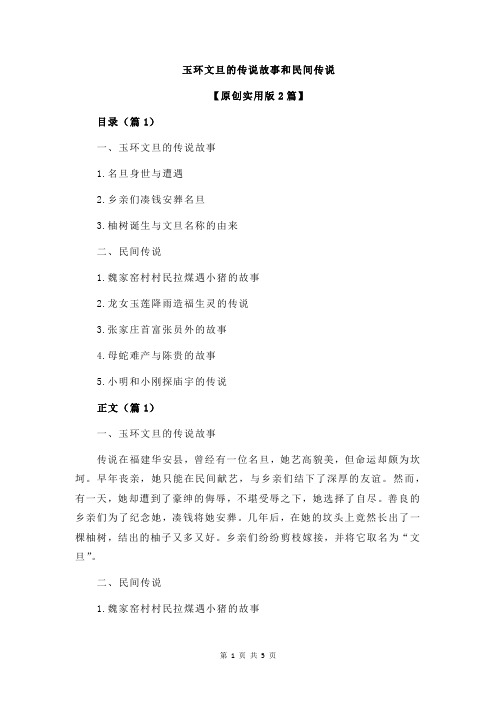 玉环文旦的传说故事和民间传说

【原创实用版 2 篇】

目录（篇 1）

一、玉环文旦的传说故事

1.名旦身世与遭遇

2.乡亲们凑钱安葬名旦

3.柚树诞生与文旦名称的由来

二、民间传说

1.魏家窑村村民拉煤遇小猪的故事

2.龙女玉莲降雨造福生灵的传说

3.张家庄首富张员外的故事

4.母蛇难产与陈贵的故事

5.小明和小刚探庙宇的传说

正文（篇 1）

一、玉环文旦的传说故事

传说在福建华安县，曾经有一位名旦，她艺高貌美，但命运却颇为坎坷。早年丧亲，她只能在民间献艺，与乡亲们结下了深厚的友谊。然而，有一天，她却遭到了豪绅的侮辱，不堪受辱之下，她选择了自尽。善良的乡亲们为了纪念她，凑钱将她安葬。几年后，在她的坟头上竟然长出了一棵柚树，结出的柚子又多又好。乡亲们纷纷剪枝嫁接，并将它取名为“文旦”。

二、民间传说

1.魏家窑村村民拉煤遇小猪的故事

第 1 页 共 5 页